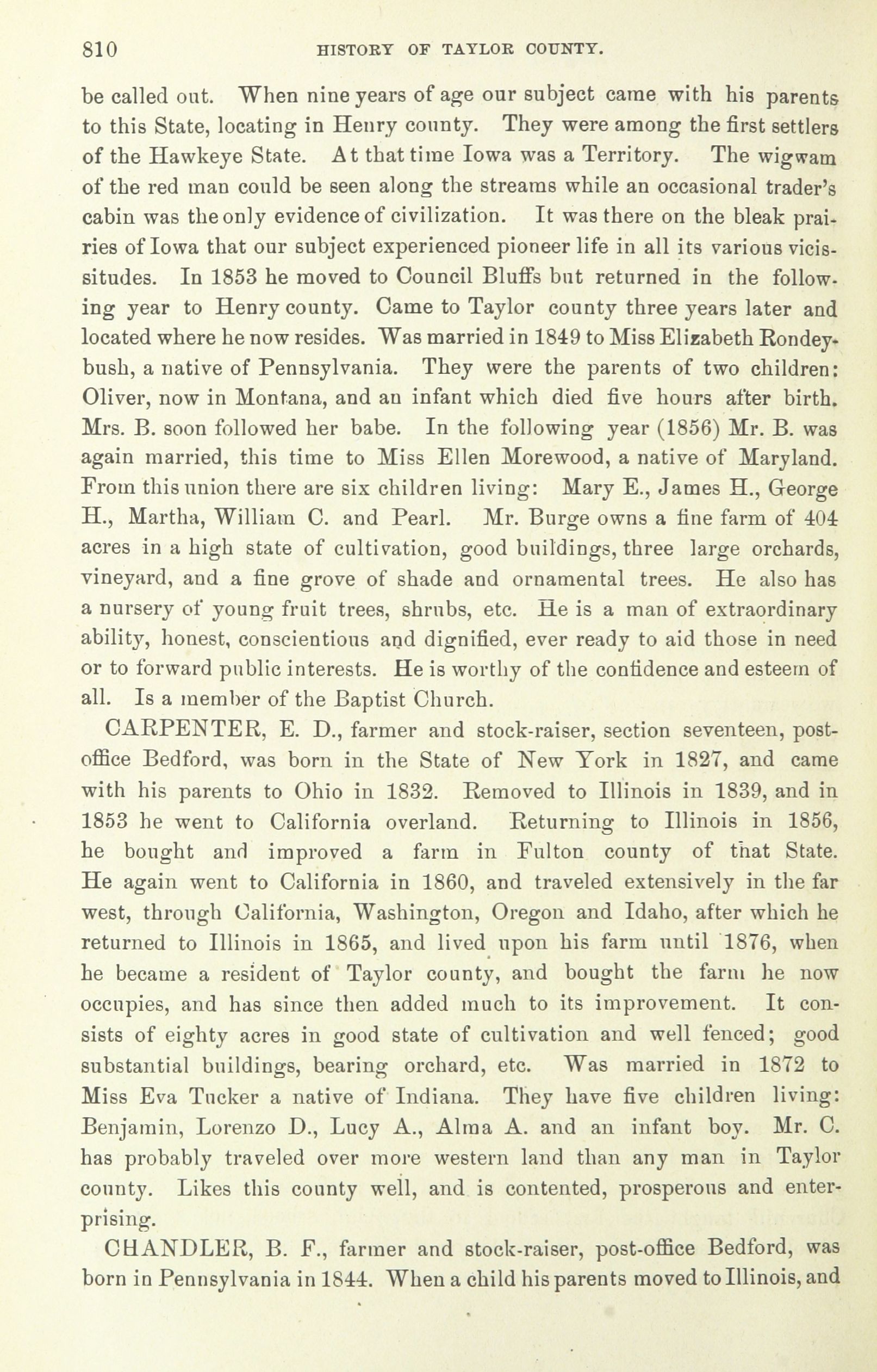 810 HISTORY OF TAYLOR COUNTY.

be called out. When nine years of age our subject came with his parents to this State, locating in Henry county. They were among the first settlers of the Hawkeye State. At that time Iowa was a Territory. The wigwam of the red man could be seen along the streams while an occasional trader's cabin was the only evidence of civilization. It was there on the bleak prairies of Iowa that our subject experienced pioneer life in all its various vicissitudes. In 1853 he moved to Council Bluffs but returned in the following year to Henry county. Came to Taylor county three years later and located where he now resides. Was married in 1849 to Miss Elizabeth Rondeybush, a native of Pennsylvania. They were the parents of two children: Oliver, now in Montana, and an infant which died five hours after birth. Mrs. B. soon followed her babe. In the following year (1856) Mr. B. was again married, this time to Miss Ellen Morewood, a native of Maryland. From this union there are six children living: Mary E., James H., George H., Martha, William C. and Pearl. Mr. Burge owns a fine farm of 404 acres in a high state of cultivation, good buildings, three large orchards, vineyard, and a fine grove of shade and ornamental trees. He also has a nursery of young fruit trees, shrubs, etc. He is a man of extraordinary ability, honest, conscientious and dignified, ever ready to aid those in need or to forward public interests. He is worthy of the confidence and esteem of all. Is a member of the Baptist Church.

CARPENTER, E. D., farmer and stock-raiser, section seventeen, post-office Bedford, was born in the State of New York in 1827, and came with his parents to Ohio in 1832. Removed to Illinois in 1839, and in 1853 he went to California overland. Returning to Illinois in 1856, he bought and improved a farm in Fulton county of that State. He again went to California in 1860, and traveled extensively in the far west, through California, Washington, Oregon and Idaho, after which he returned to Illinois in 1865, and lived upon his farm until 1876, when he became a resident of Taylor county, and bought the farm he now occupies, and has since then added much to its improvement. It consists of eighty acres in good state of cultivation and well fenced; good substantial buildings, bearing orchard, etc. Was married in 1872 to Miss Eva Tucker a native of Indiana. They have five children living: Benjamin, Lorenzo D., Lucy A., Alma A. and an infant boy. Mr. C. has probably traveled over more western land than any man in Taylor county. Likes this county well, and is contented, prosperous and enterprising.

CHANDLER, B. F., farmer and stock-raiser, post-office Bedford, was born in Pennsylvania in 1844. When a child his parents moved to Illinois, and